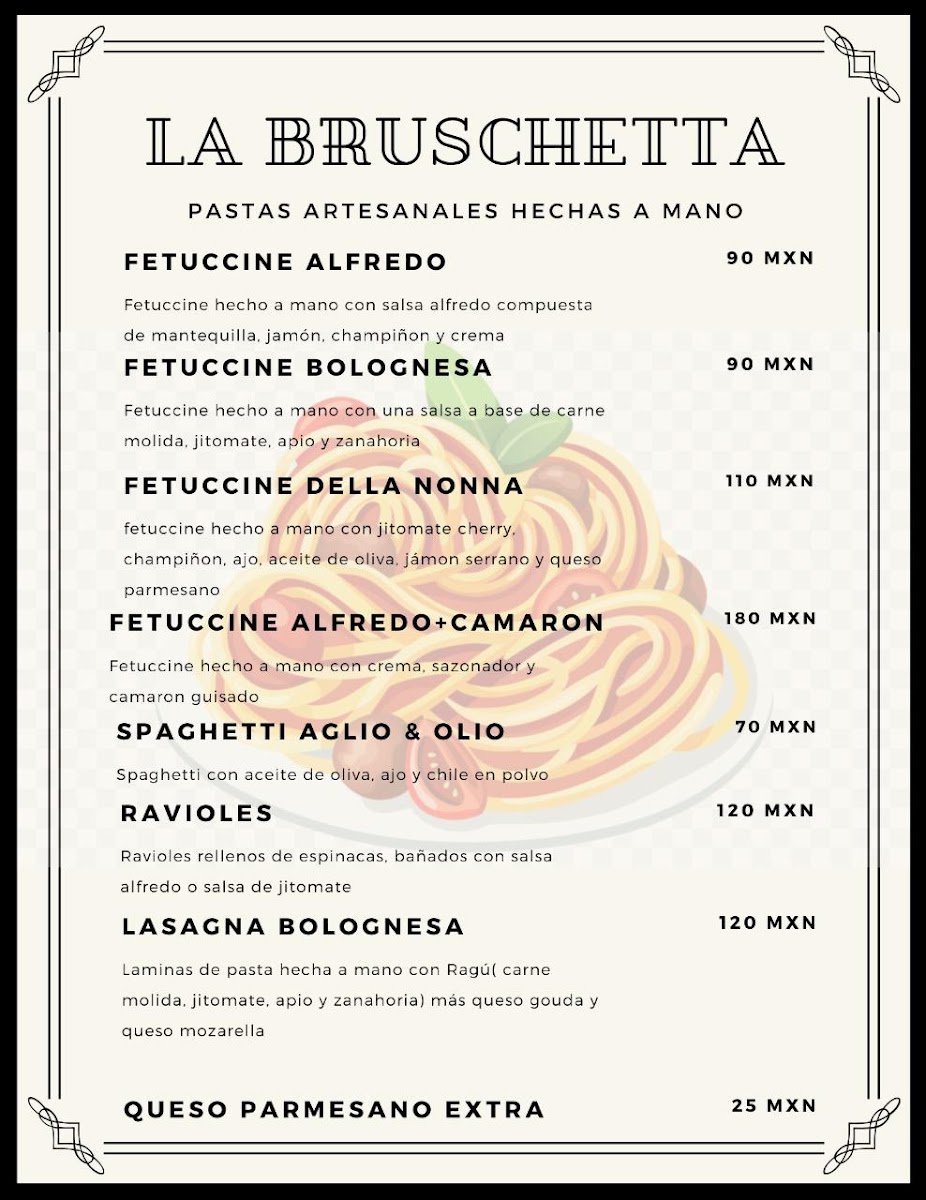 LA BRUSCHETTA

PASTAS ARTESANALES HECHAS A MANO

FETUCCINE ALFREDO 90 MXN

Fetuccine hecho a mano con salsa alfredo compuesta de mantequilla, jamón, champiñon y crema

FETUCCINE BOLOGNESA 90 MXN

Fetuccine hecho a mano con una salsa a base de carne molida, jitomate, apio y zanahoria

FETUCCINE DELLA NONNA 110 MXN

fetuccine hecho a mano con jitomate cherry, champiñon, ajo, aceite de oliva, jámon serrano y queso parmesano

FETUCCINE ALFREDO+CAMARON 180 MXN

Fetuccine hecho a mano con crema, sazonador y camaron guisado

SPAGHETTI AGLIO & OLIO 70 MXN

Spaghetti con aceite de oliva, ajo y chile en polvo

RAVIOLES 120 MXN

Ravioles rellenos de espinacas, bañados con salsa alfredo o salsa de jitomate

LASAGNA BOLOGNESA 120 MXN

Laminas de pasta hecha a mano con Ragú( carne molida, jitomate, apio y zanahoria) más queso gouda y queso mozarella

QUESO PARMESANO EXTRA 25 MXN